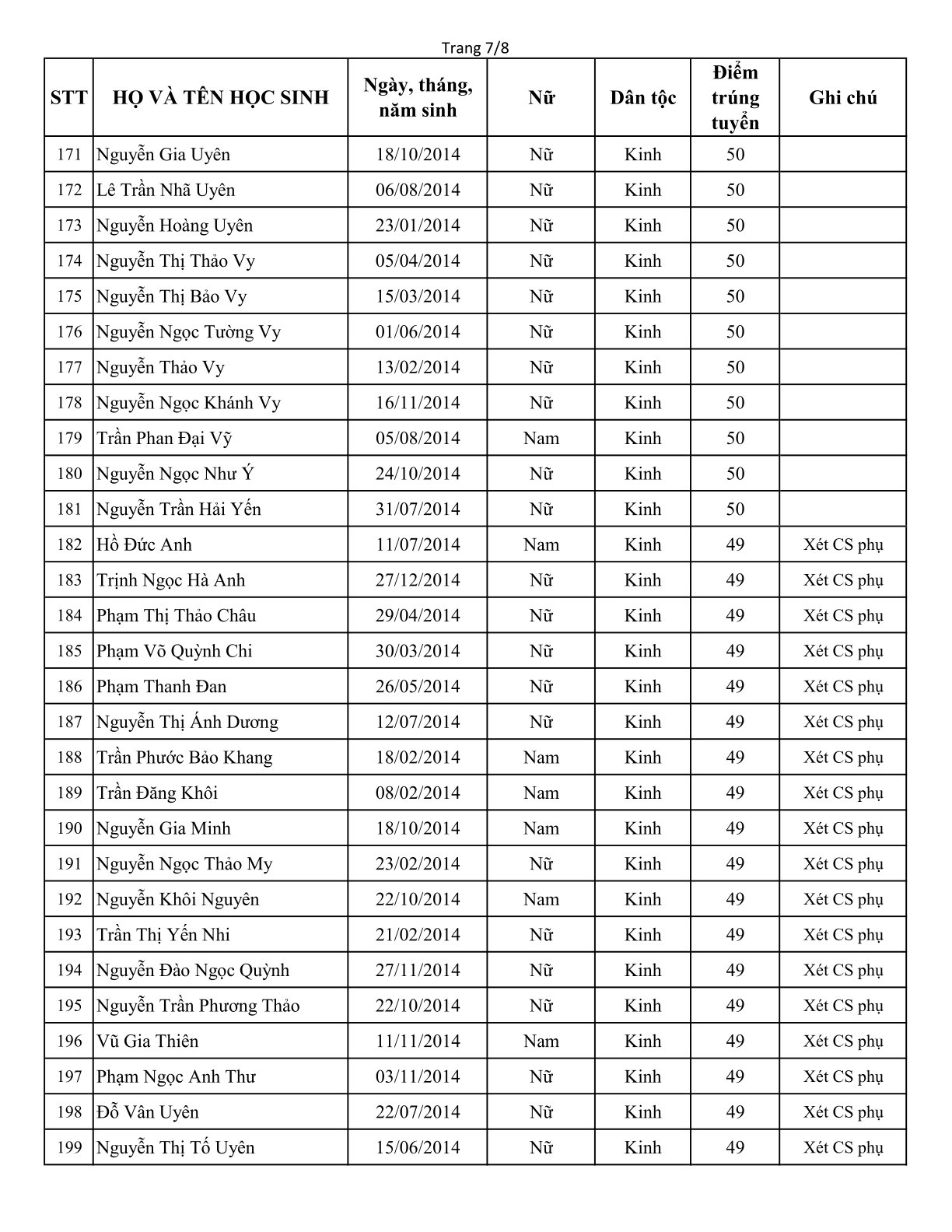 Trang 7/8

| STT | HỌ VÀ TÊN HỌC SINH | Ngày, tháng, năm sinh | Nữ | Dân tộc | Điểm trúng tuyển | Ghi chú |
|---|---|---|---|---|---|---|
| 171 | Nguyễn Gia Uyên | 18/10/2014 | Nữ | Kinh | 50 | |
| 172 | Lê Trần Nhã Uyên | 06/08/2014 | Nữ | Kinh | 50 | |
| 173 | Nguyễn Hoàng Uyên | 23/01/2014 | Nữ | Kinh | 50 | |
| 174 | Nguyễn Thị Thảo Vy | 05/04/2014 | Nữ | Kinh | 50 | |
| 175 | Nguyễn Thị Bảo Vy | 15/03/2014 | Nữ | Kinh | 50 | |
| 176 | Nguyễn Ngọc Tường Vy | 01/06/2014 | Nữ | Kinh | 50 | |
| 177 | Nguyễn Thảo Vy | 13/02/2014 | Nữ | Kinh | 50 | |
| 178 | Nguyễn Ngọc Khánh Vy | 16/11/2014 | Nữ | Kinh | 50 | |
| 179 | Trần Phan Đại Vỹ | 05/08/2014 | Nam | Kinh | 50 | |
| 180 | Nguyễn Ngọc Như Ý | 24/10/2014 | Nữ | Kinh | 50 | |
| 181 | Nguyễn Trần Hải Yến | 31/07/2014 | Nữ | Kinh | 50 | |
| 182 | Hồ Đức Anh | 11/07/2014 | Nam | Kinh | 49 | Xét CS phụ |
| 183 | Trịnh Ngọc Hà Anh | 27/12/2014 | Nữ | Kinh | 49 | Xét CS phụ |
| 184 | Phạm Thị Thảo Châu | 29/04/2014 | Nữ | Kinh | 49 | Xét CS phụ |
| 185 | Phạm Võ Quỳnh Chi | 30/03/2014 | Nữ | Kinh | 49 | Xét CS phụ |
| 186 | Phạm Thanh Đan | 26/05/2014 | Nữ | Kinh | 49 | Xét CS phụ |
| 187 | Nguyễn Thị Ánh Dương | 12/07/2014 | Nữ | Kinh | 49 | Xét CS phụ |
| 188 | Trần Phước Bảo Khang | 18/02/2014 | Nam | Kinh | 49 | Xét CS phụ |
| 189 | Trần Đăng Khôi | 08/02/2014 | Nam | Kinh | 49 | Xét CS phụ |
| 190 | Nguyễn Gia Minh | 18/10/2014 | Nam | Kinh | 49 | Xét CS phụ |
| 191 | Nguyễn Ngọc Thảo My | 23/02/2014 | Nữ | Kinh | 49 | Xét CS phụ |
| 192 | Nguyễn Khôi Nguyên | 22/10/2014 | Nam | Kinh | 49 | Xét CS phụ |
| 193 | Trần Thị Yến Nhi | 21/02/2014 | Nữ | Kinh | 49 | Xét CS phụ |
| 194 | Nguyễn Đào Ngọc Quỳnh | 27/11/2014 | Nữ | Kinh | 49 | Xét CS phụ |
| 195 | Nguyễn Trần Phương Thảo | 22/10/2014 | Nữ | Kinh | 49 | Xét CS phụ |
| 196 | Vũ Gia Thiên | 11/11/2014 | Nam | Kinh | 49 | Xét CS phụ |
| 197 | Phạm Ngọc Anh Thư | 03/11/2014 | Nữ | Kinh | 49 | Xét CS phụ |
| 198 | Đỗ Vân Uyên | 22/07/2014 | Nữ | Kinh | 49 | Xét CS phụ |
| 199 | Nguyễn Thị Tố Uyên | 15/06/2014 | Nữ | Kinh | 49 | Xét CS phụ |